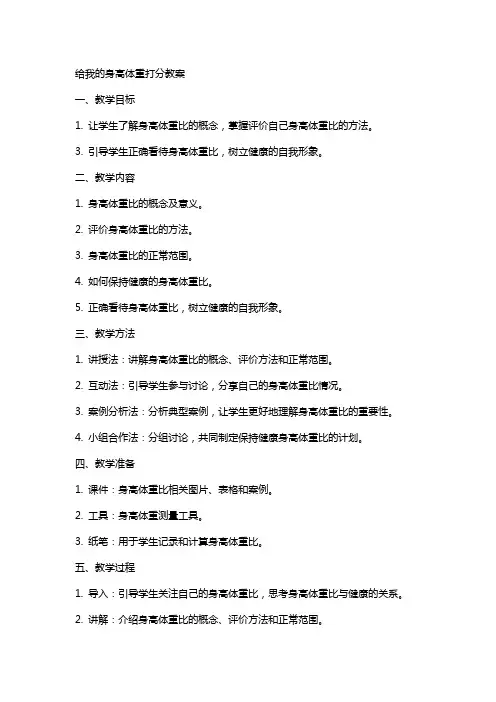 给我的身高体重打分教案

一、教学目标

1. 让学生了解身高体重比的概念，掌握评价自己身高体重比的方法。

3. 引导学生正确看待身高体重比，树立健康的自我形象。

二、教学内容

1. 身高体重比的概念及意义。

2. 评价身高体重比的方法。

3. 身高体重比的正常范围。

4. 如何保持健康的身高体重比。

5. 正确看待身高体重比，树立健康的自我形象。

三、教学方法

1. 讲授法：讲解身高体重比的概念、评价方法和正常范围。

2. 互动法：引导学生参与讨论，分享自己的身高体重比情况。

3. 案例分析法：分析典型案例，让学生更好地理解身高体重比的重要性。

4. 小组合作法：分组讨论，共同制定保持健康身高体重比的计划。

四、教学准备

1. 课件：身高体重比相关图片、表格和案例。

2. 工具：身高体重测量工具。

3. 纸笔：用于学生记录和计算身高体重比。

五、教学过程

1. 导入：引导学生关注自己的身高体重比，思考身高体重比与健康的关系。

2. 讲解：介绍身高体重比的概念、评价方法和正常范围。